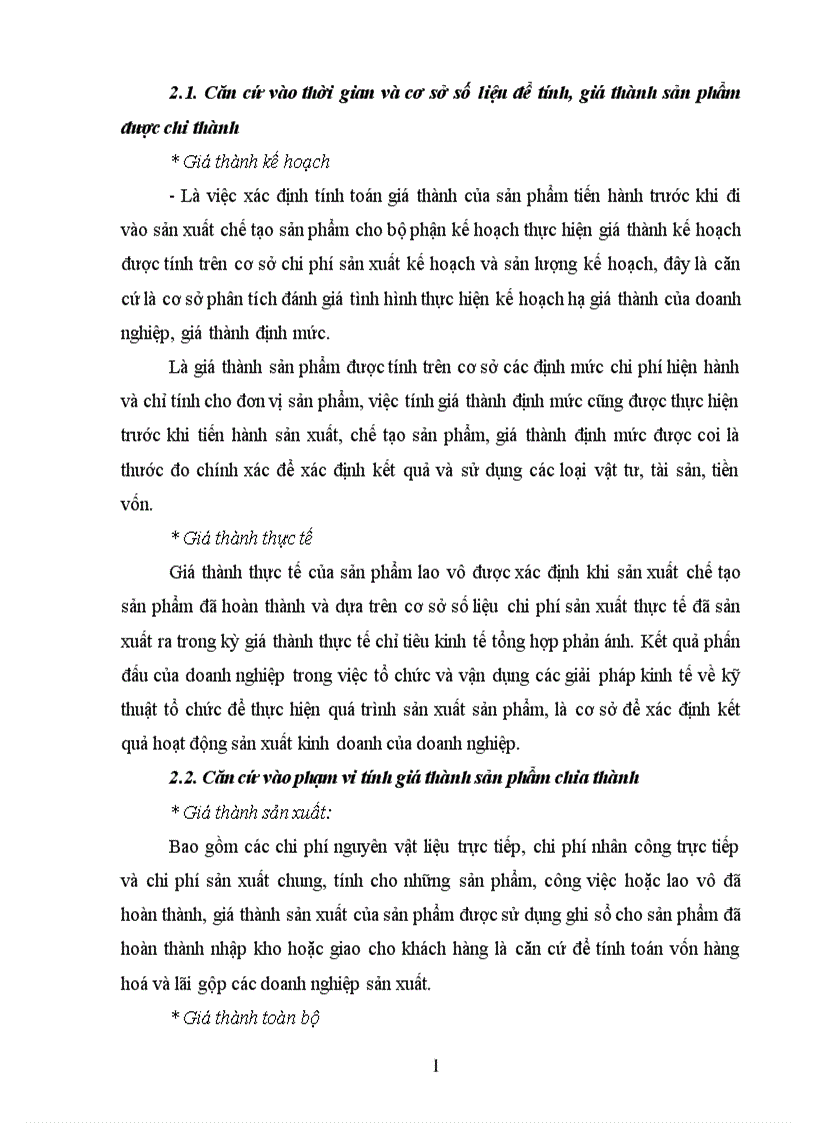 2.1. Căn cứ vào thời gian và cơ sở số liệu để tính, giá thành sản phẩm được chi thành

* Giá thành kế hoạch

- Là việc xác định tính toán giá thành của sản phẩm tiến hành trước khi đi vào sản xuất chế tạo sản phẩm cho bộ phận kế hoạch thực hiện giá thành kế hoạch được tính trên cơ sở chi phí sản xuất kế hoạch và sản lượng kế hoạch, đây là căn cứ là cơ sở phân tích đánh giá tình hình thực hiện kế hoạch hạ giá thành của doanh nghiệp, giá thành định mức.

Là giá thành sản phẩm được tính trên cơ sở các định mức chi phí hiện hành và chỉ tính cho đơn vị sản phẩm, việc tính giá thành định mức cũng được thực hiện trước khi tiến hành sản xuất, chế tạo sản phẩm, giá thành định mức được coi là thước đo chính xác để xác định kết quả và sử dụng các loại vật tư, tài sản, tiền vốn.

* Giá thành thực tế

Giá thành thực tế của sản phẩm lao vô được xác định khi sản xuất chế tạo sản phẩm đã hoàn thành và dựa trên cơ sở số liệu chi phí sản xuất thực tế đã sản xuất ra trong kỳ giá thành thực tế chỉ tiêu kinh tế tổng hợp phản ánh. Kết quả phấn đấu của doanh nghiệp trong việc tổ chức và vận dụng các giải pháp kinh tế về kỹ thuật tổ chức để thực hiện quá trình sản xuất sản phẩm, là cơ sở để xác định kết quả hoạt động sản xuất kinh doanh của doanh nghiệp.

2.2. Căn cứ vào phạm vi tính giá thành sản phẩm chia thành

* Giá thành sản xuất:

Bao gồm các chi phí nguyên vật liệu trực tiếp, chi phí nhân công trực tiếp và chi phí sản xuất chung, tính cho những sản phẩm, công việc hoặc lao vô đã hoàn thành, giá thành sản xuất của sản phẩm được sử dụng ghi sổ cho sản phẩm đã hoàn thành nhập kho hoặc giao cho khách hàng là căn cứ để tính toán vốn hàng hoá và lãi gộp các doanh nghiệp sản xuất.

* Giá thành toàn bộ

1